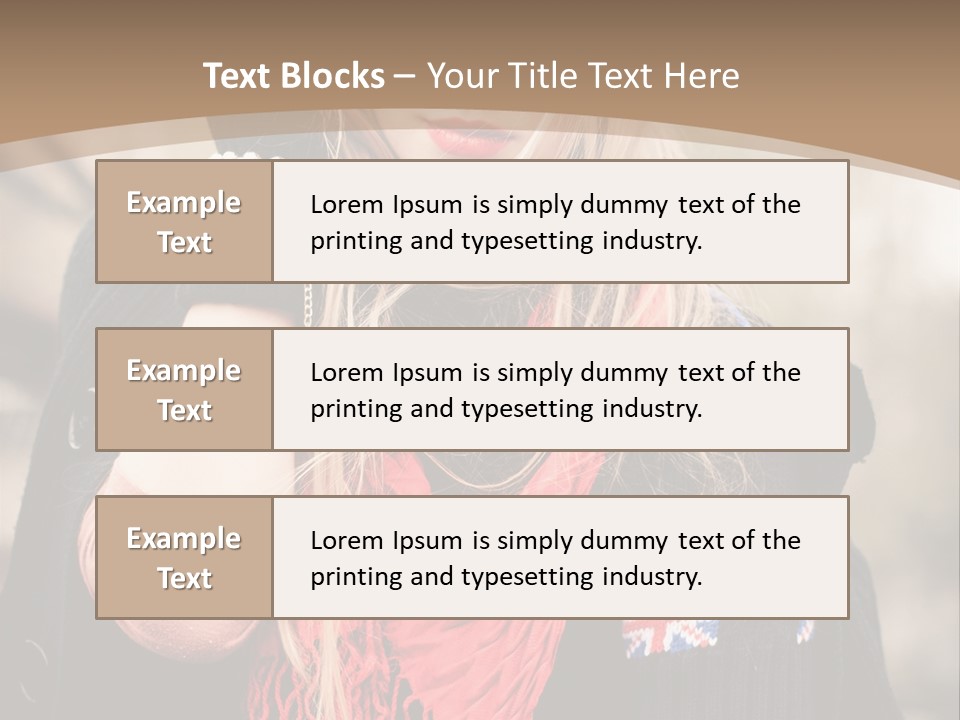 Text Blocks – Your Title Text Here

Example Text

Lorem Ipsum is simply dummy text of the printing and typesetting industry.

Example Text

Lorem Ipsum is simply dummy text of the printing and typesetting industry.

Example Text

Lorem Ipsum is simply dummy text of the printing and typesetting industry.